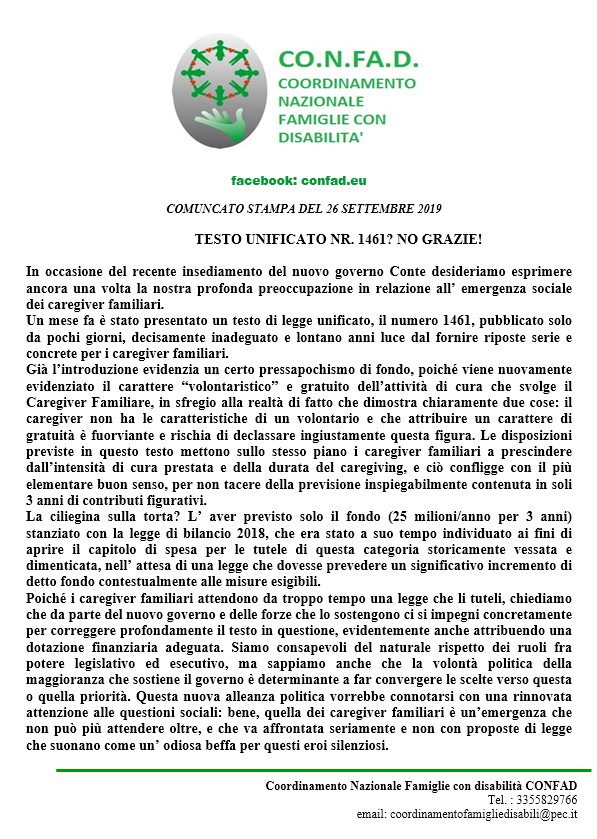 CO.N.FA.D.
COORDINAMENTO NAZIONALE FAMIGLIE CON DISABILITA'

facebook: confad.eu

COMUNCATO STAMPA DEL 26 SETTEMBRE 2019

TESTO UNIFICATO NR. 1461? NO GRAZIE!

In occasione del recente insediamento del nuovo governo Conte desideriamo esprimere ancora una volta la nostra profonda preoccupazione in relazione all' emergenza sociale dei caregiver familiari.
Un mese fa è stato presentato un testo di legge unificato, il numero 1461, pubblicato solo da pochi giorni, decisamente inadeguato e lontano anni luce dal fornire riposte serie e concrete per i caregiver familiari.
Già l'introduzione evidenzia un certo pressapochismo di fondo, poiché viene nuovamente evidenziato il carattere "volontaristico" e gratuito dell'attività di cura che svolge il Caregiver Familiare, in sfregio alla realtà di fatto che dimostra chiaramente due cose: il caregiver non ha le caratteristiche di un volontario e che attribuire un carattere di gratuità è fuorviante e rischia di declassare ingiustamente questa figura. Le disposizioni previste in questo testo mettono sullo stesso piano i caregiver familiari a prescindere dall'intensità di cura prestata e della durata del caregiving, e ciò confligge con il più elementare buon senso, per non tacere della previsione inspiegabilmente contenuta in soli 3 anni di contributi figurativi.
La ciliegina sulla torta? L' aver previsto solo il fondo (25 milioni/anno per 3 anni) stanziato con la legge di bilancio 2018, che era stato a suo tempo individuato ai fini di aprire il capitolo di spesa per le tutele di questa categoria storicamente vessata e dimenticata, nell' attesa di una legge che dovesse prevedere un significativo incremento di detto fondo contestualmente alle misure esigibili.
Poiché i caregiver familiari attendono da troppo tempo una legge che li tuteli, chiediamo che da parte del nuovo governo e delle forze che lo sostengono ci si impegni concretamente per correggere profondamente il testo in questione, evidentemente anche attribuendo una dotazione finanziaria adeguata. Siamo consapevoli del naturale rispetto dei ruoli fra potere legislativo ed esecutivo, ma sappiamo anche che la volontà politica della maggioranza che sostiene il governo è determinante a far convergere le scelte verso questa o quella priorità. Questa nuova alleanza politica vorrebbe connotarsi con una rinnovata attenzione alle questioni sociali: bene, quella dei caregiver familiari è un'emergenza che non può più attendere oltre, e che va affrontata seriamente e non con proposte di legge che suonano come un' odiosa beffa per questi eroi silenziosi.

Coordinamento Nazionale Famiglie con disabilità CONFAD
Tel. : 3355829766
email: coordinamentofamigliedisabili@pec.it